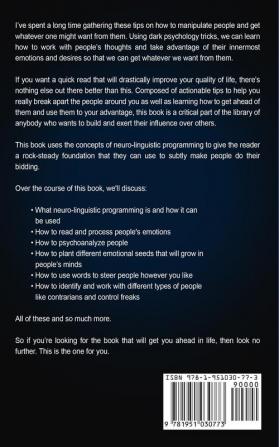 I've spent a long time gathering these tips on how to manipulate people and get whatever one might want from them. Using dark psychology tricks, we can learn how to work with people's thoughts and take advantage of their innermost emotions and desires so that we can get whatever we want from them.

If you want a quick read that will drastically improve your quality of life, there's nothing else out there better than this. Composed of actionable tips to help you really break apart the people around you as well as learning how to get ahead of them and use them to your advantage, this book is a critical part of the library of anybody who wants to build and exert their influence over others.

This book uses the concepts of neuro-linguistic programming to give the reader a rock-steady foundation that they can use to subtly make people do their bidding.

Over the course of this book, we'll discuss:

• What neuro-linguistic programming is and how it can be used
• How to read and process people's emotions
• How to psychoanalyze people
• How to plant different emotional seeds that will grow in people's minds
• How to use words to steer people however you like
• How to identify and work with different types of people like contrarians and control freaks

All of these and so much more.

So if you're looking for the book that will get you ahead in life, then look no further. This is the one for you.

ISBN 978-1-951030-77-3
90000
9 781951 030773